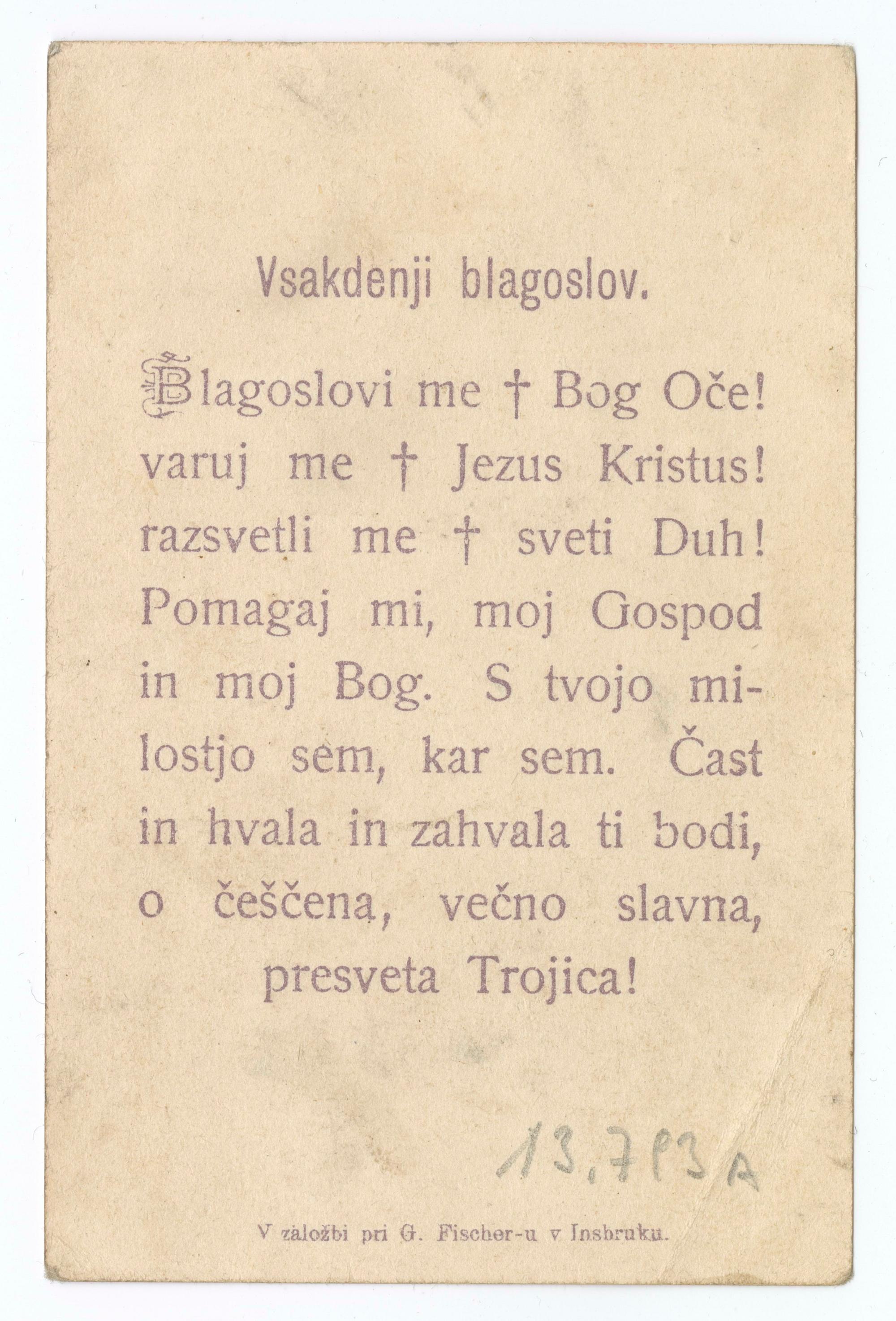 Vsakdenji blagoslov.

Blagoslovi me † Bog Oče! varuj me † Jezus Kristus! razsvetli me † sveti Duh! Pomagaj mi, moj Gospod in moj Bog. S tvojo milostjo sem, kar sem. Čast in hvala in zahvala ti bodi, o češčena, večno slavna, presveta Trojica!

13.793A

V založbi pri G. Fischer-u v Insbruku.